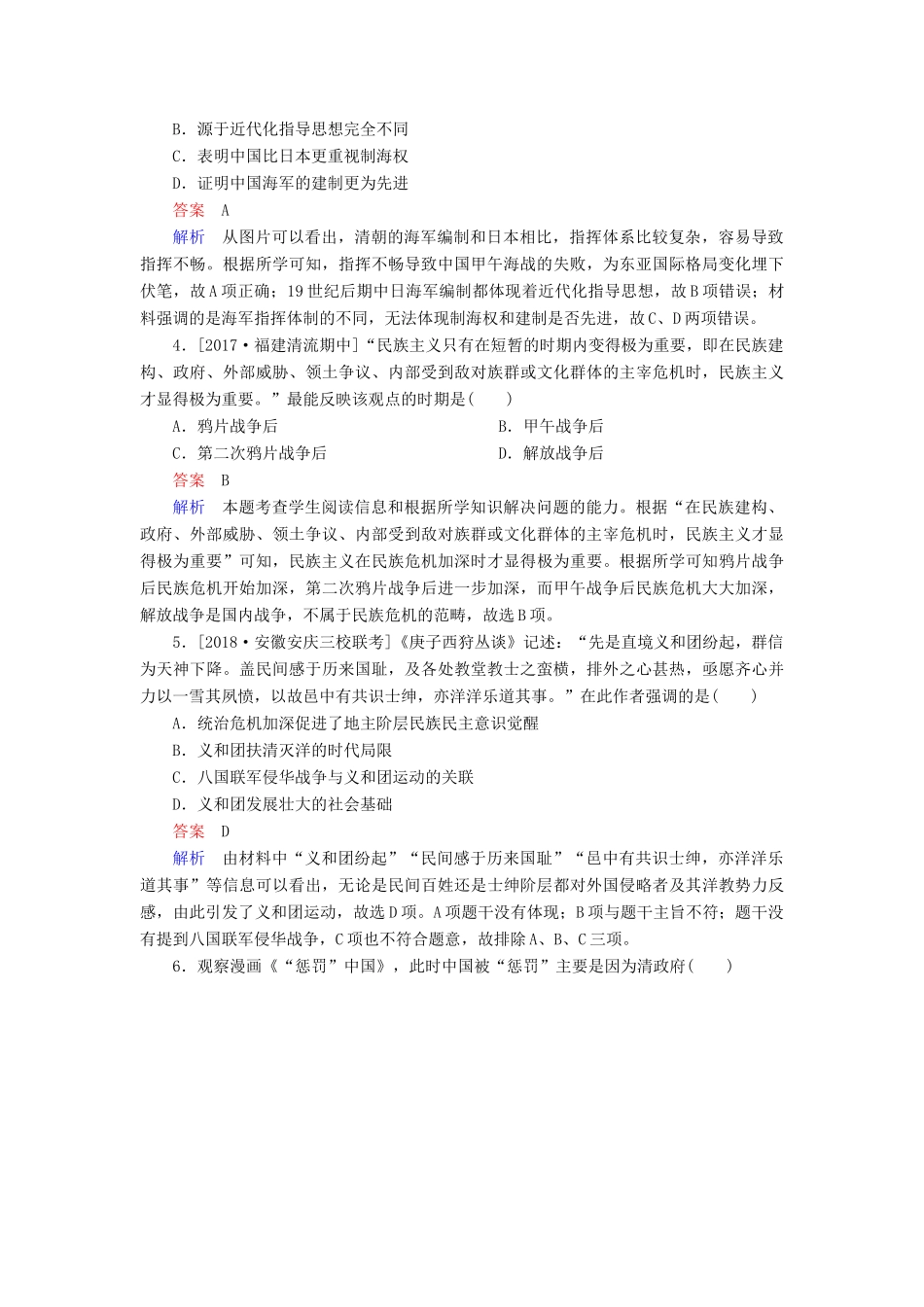 B．源于近代化指导思想完全不同
C．表明中国比日本更重视制海权
D．证明中国海军的建制更为先进
答案　A
解析　从图片可以看出，清朝的海军编制和日本相比，指挥体系比较复杂，容易导致指挥不畅。根据所学可知，指挥不畅导致中国甲午海战的失败，为东亚国际格局变化埋下伏笔，故A项正确；19世纪后期中日海军编制都体现着近代化指导思想，故B项错误；材料强调的是海军指挥体制的不同，无法体现制海权和建制是否先进，故C、D两项错误。

4．[2017·福建清流期中]“民族主义只有在短暂的时期内变得极为重要，即在民族建构、政府、外部威胁、领土争议、内部受到敌对族群或文化群体的主宰危机时，民族主义才显得极为重要。”最能反映该观点的时期是(　　)
A．鸦片战争后
B．甲午战争后
C．第二次鸦片战争后
D．解放战争后
答案　B
解析　本题考查学生阅读信息和根据所学知识解决问题的能力。根据“在民族建构、政府、外部威胁、领土争议、内部受到敌对族群或文化群体的主宰危机时，民族主义才显得极为重要”可知，民族主义在民族危机加深时才显得极为重要。根据所学可知鸦片战争后民族危机开始加深，第二次鸦片战争后进一步加深，而甲午战争后民族危机大大加深，解放战争是国内战争，不属于民族危机的范畴，故选B项。

5．[2018·安徽安庆三校联考]《庚子西狩丛谈》记述：“先是直境义和团纷起，群信为天神下降。盖民间感于历来国耻，及各处教堂教士之蛮横，排外之心甚热，亟愿齐心并力以一雪其夙愤，以故邑中有共识士绅，亦洋洋乐道其事。”在此作者强调的是(　　)
A．统治危机加深促进了地主阶层民族民主意识觉醒
B．义和团扶清灭洋的时代局限
C．八国联军侵华战争与义和团运动的关联
D．义和团发展壮大的社会基础
答案　D
解析　由材料中“义和团纷起”“民间感于历来国耻”“邑中有共识士绅，亦洋洋乐道其事”等信息可以看出，无论是民间百姓还是士绅阶层都对外国侵略者及其洋教势力反感，由此引发了义和团运动，故选D项。A项题干没有体现；B项与题干主旨不符；题干没有提到八国联军侵华战争，C项也不符合题意，故排除A、B、C三项。

6．观察漫画《“惩罚”中国》，此时中国被“惩罚”主要是因为清政府(　　)